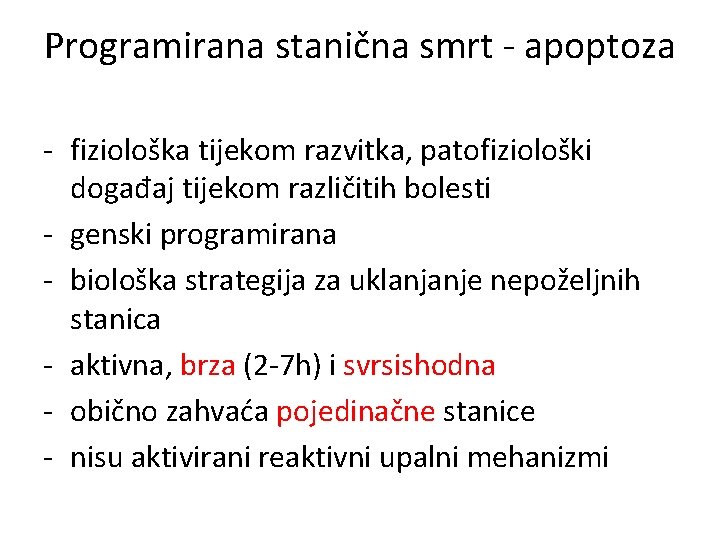 Programirana stanična smrt - apoptoza

- fiziološka tijekom razvitka, patofiziološki događaj tijekom različitih bolesti
- genski programirana
- biološka strategija za uklanjanje nepoželjnih stanica
- aktivna, brza (2-7h) i svrsishodna
- obično zahvaća pojedinačne stanice
- nisu aktivirani reaktivni upalni mehanizmi